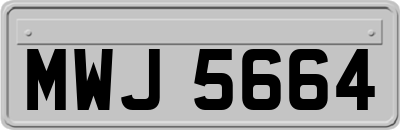 MWJ 5664